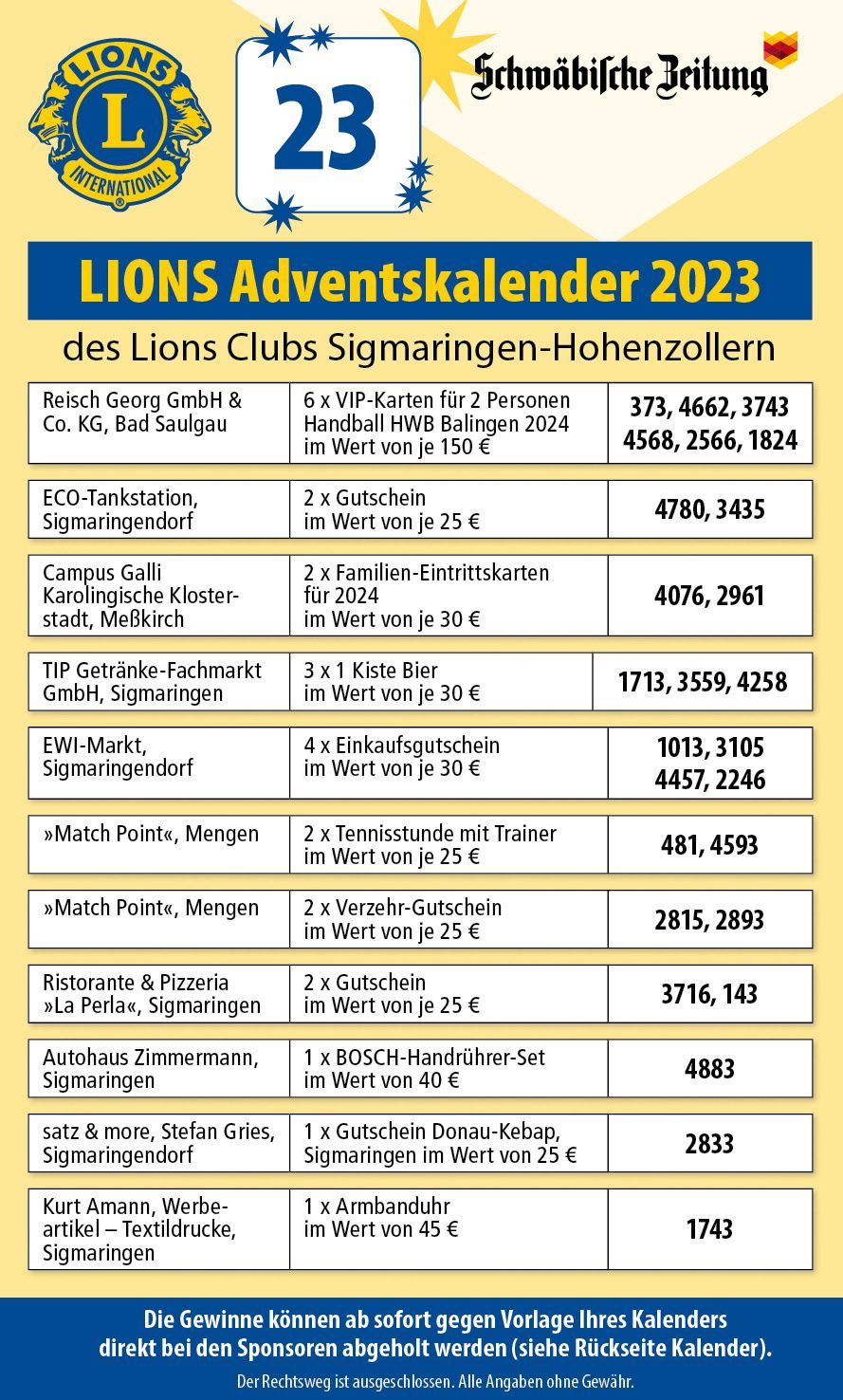 LIONS L INTERNATIONAL

23

Schwäbische Zeitung

LIONS Adventskalender 2023

des Lions Clubs Sigmaringen-Hohenzollern

| | | |
|---|---|---|
| Reisch Georg GmbH & Co. KG, Bad Saulgau | 6 x VIP-Karten für 2 Personen Handball HWB Balingen 2024 im Wert von je 150 € | 373, 4662, 3743 4568, 2566, 1824 |
| ECO-Tankstation, Sigmaringendorf | 2 x Gutschein im Wert von je 25 € | 4780, 3435 |
| Campus Galli Karolingische Klosterstadt, Meßkirch | 2 x Familien-Eintrittskarten für 2024 im Wert von je 30 € | 4076, 2961 |
| TIP Getränke-Fachmarkt GmbH, Sigmaringen | 3 x 1 Kiste Bier im Wert von je 30 € | 1713, 3559, 4258 |
| EWI-Markt, Sigmaringendorf | 4 x Einkaufsgutschein im Wert von je 30 € | 1013, 3105 4457, 2246 |
| »Match Point«, Mengen | 2 x Tennisstunde mit Trainer im Wert von je 25 € | 481, 4593 |
| »Match Point«, Mengen | 2 x Verzehr-Gutschein im Wert von je 25 € | 2815, 2893 |
| Ristorante & Pizzeria »La Perla«, Sigmaringen | 2 x Gutschein im Wert von je 25 € | 3716, 143 |
| Autohaus Zimmermann, Sigmaringen | 1 x BOSCH-Handrührer-Set im Wert von 40 € | 4883 |
| satz & more, Stefan Gries, Sigmaringendorf | 1 x Gutschein Donau-Kebap, Sigmaringen im Wert von 25 € | 2833 |
| Kurt Amann, Werbeartikel – Textildrucke, Sigmaringen | 1 x Armbanduhr im Wert von 45 € | 1743 |

Die Gewinne können ab sofort gegen Vorlage Ihres Kalenders direkt bei den Sponsoren abgeholt werden (siehe Rückseite Kalender).

Der Rechtsweg ist ausgeschlossen. Alle Angaben ohne Gewähr.